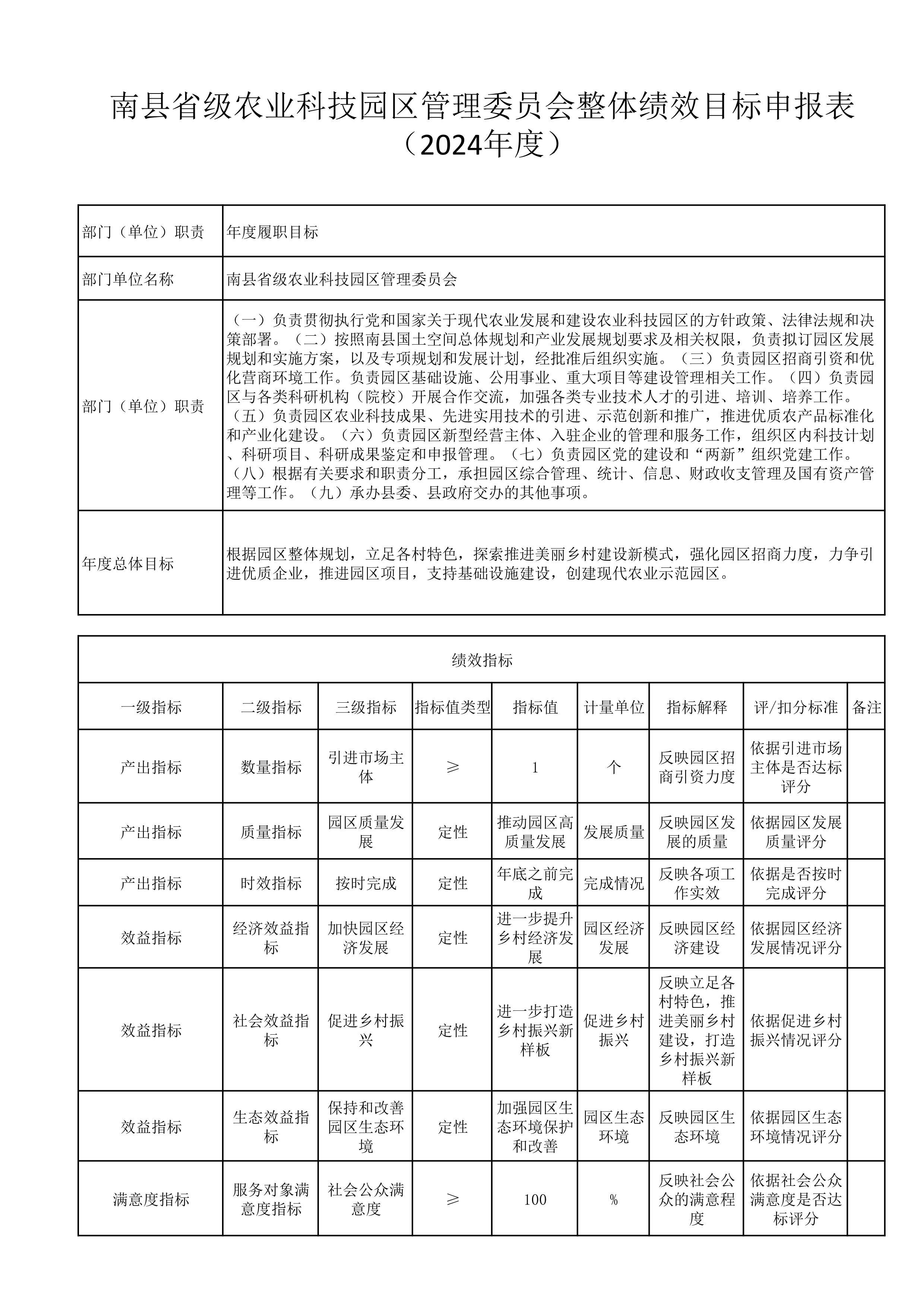 南县省级农业科技园区管理委员会整体绩效目标申报表
（2024年度）

| 部门（单位）职责 | 年度履职目标 |
|---|---|
| 部门单位名称 | 南县省级农业科技园区管理委员会 |
| 部门（单位）职责 | （一）负责贯彻执行党和国家关于现代农业发展和建设农业科技园区的方针政策、法律法规和决策部署。（二）按照南县国土空间总体规划和产业发展规划要求及相关权限，负责拟订园区发展规划和实施方案，以及专项规划和发展计划，经批准后组织实施。（三）负责园区招商引资和优化营商环境工作。负责园区基础设施、公用事业、重大项目等建设管理相关工作。（四）负责园区与各类科研机构（院校）开展合作交流，加强各类专业技术人才的引进、培训、培养工作。（五）负责园区农业科技成果、先进实用技术的引进、示范创新和推广，推进优质农产品标准化和产业化建设。（六）负责园区新型经营主体、入驻企业的管理和服务工作，组织区内科技计划、科研项目、科研成果鉴定和申报管理。（七）负责园区党的建设和“两新”组织党建工作。（八）根据有关要求和职责分工，承担园区综合管理、统计、信息、财政收支管理及国有资产管理等工作。（九）承办县委、县政府交办的其他事项。 |
| 年度总体目标 | 根据园区整体规划，立足各村特色，探索推进美丽乡村建设新模式，强化园区招商力度，力争引进优质企业，推进园区项目，支持基础设施建设，创建现代农业示范园区。 |

绩效指标

| 一级指标 | 二级指标 | 三级指标 | 指标值类型 | 指标值 | 计量单位 | 指标解释 | 评/扣分标准 | 备注 |
|---|---|---|---|---|---|---|---|---|
| 产出指标 | 数量指标 | 引进市场主体 | ≥ | 1 | 个 | 反映园区招商引资力度 | 依据引进市场主体是否达标评分 | |
| 产出指标 | 质量指标 | 园区质量发展 | 定性 | 推动园区高质量发展 | 发展质量 | 反映园区发展的质量 | 依据园区发展质量评分 | |
| 产出指标 | 时效指标 | 按时完成 | 定性 | 年底之前完成 | 完成情况 | 反映各项工作实效 | 依据是否按时完成评分 | |
| 效益指标 | 经济效益指标 | 加快园区经济发展 | 定性 | 进一步提升乡村经济发展 | 园区经济发展 | 反映园区经济建设 | 依据园区经济发展情况评分 | |
| 效益指标 | 社会效益指标 | 促进乡村振兴 | 定性 | 进一步打造乡村振兴新样板 | 促进乡村振兴 | 反映立足各村特色，推进美丽乡村建设，打造乡村振兴新样板 | 依据促进乡村振兴情况评分 | |
| 效益指标 | 生态效益指标 | 保持和改善园区生态环境 | 定性 | 加强园区生态环境保护和改善 | 园区生态环境 | 反映园区生态环境 | 依据园区生态环境情况评分 | |
| 满意度指标 | 服务对象满意度指标 | 社会公众满意度 | ≥ | 100 | % | 反映社会公众的满意程度 | 依据社会公众满意度是否达标评分 | |